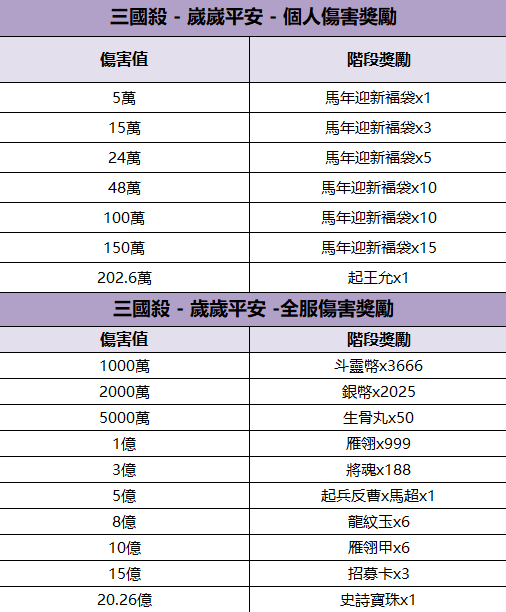 三國殺 - 歲歲平安 - 個人傷害獎勵

| 傷害值 | 階段獎勵 |
|---|---|
| 5萬 | 馬年迎新福袋x1 |
| 15萬 | 馬年迎新福袋x3 |
| 24萬 | 馬年迎新福袋x5 |
| 48萬 | 馬年迎新福袋x10 |
| 100萬 | 馬年迎新福袋x10 |
| 150萬 | 馬年迎新福袋x15 |
| 202.6萬 | 起王允x1 |

三國殺 - 歲歲平安 -全服傷害獎勵

| 傷害值 | 階段獎勵 |
|---|---|
| 1000萬 | 斗靈幣x3666 |
| 2000萬 | 銀幣x2025 |
| 5000萬 | 生骨丸x50 |
| 1億 | 雁翎x999 |
| 3億 | 將魂x188 |
| 5億 | 起兵反曹x馬超x1 |
| 8億 | 龍紋玉x6 |
| 10億 | 雁翎甲x6 |
| 15億 | 招募卡x3 |
| 20.26億 | 史詩寶珠x1 |